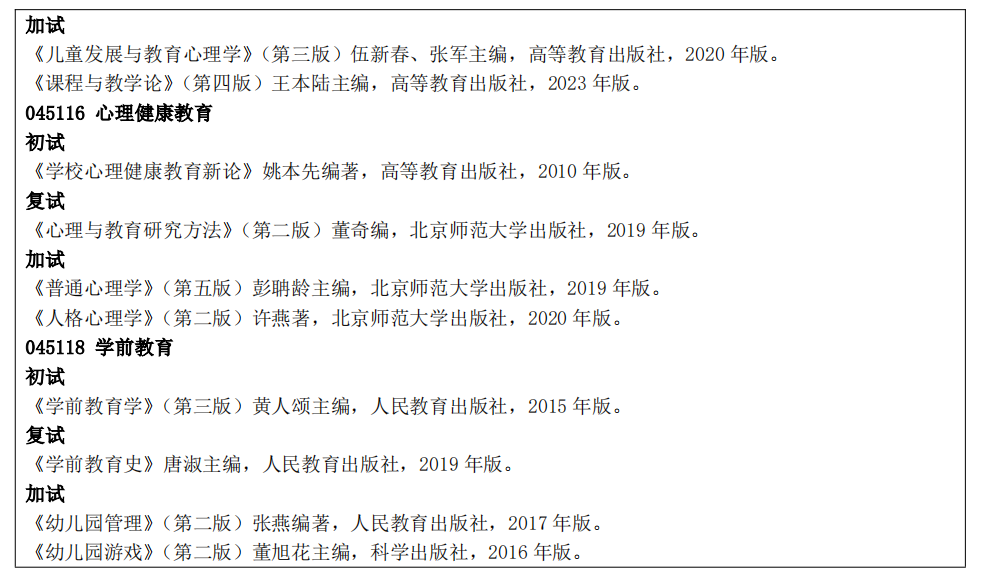 加试

《儿童发展与教育心理学》（第三版）伍新春、张军主编，高等教育出版社，2020年版。

《课程与教学论》（第四版）王本陆主编，高等教育出版社，2023年版。

045116 心理健康教育

初试

《学校心理健康教育新论》姚本先编著，高等教育出版社，2010年版。

复试

《心理与教育研究方法》（第二版）董奇编，北京师范大学出版社，2019年版。

加试

《普通心理学》（第五版）彭聃龄主编，北京师范大学出版社，2019年版。

《人格心理学》（第二版）许燕著，北京师范大学出版社，2020年版。

045118 学前教育

初试

《学前教育学》（第三版）黄人颂主编，人民教育出版社，2015年版。

复试

《学前教育史》唐淑主编，人民教育出版社，2019年版。

加试

《幼儿园管理》（第二版）张燕编著，人民教育出版社，2017年版。

《幼儿园游戏》（第二版）董旭花主编，科学出版社，2016年版。